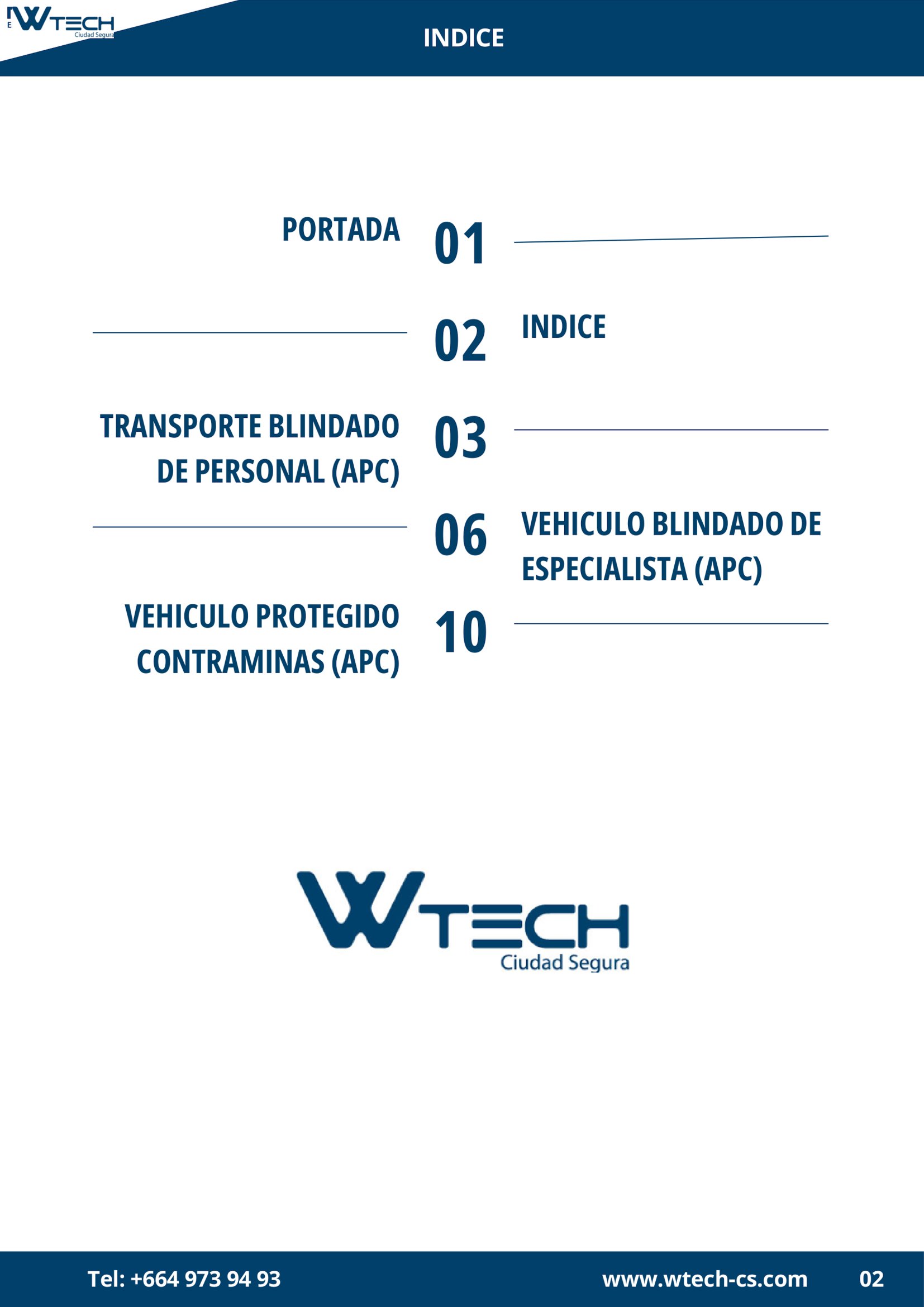 WTECH
Ciudad Segura

INDICE

PORTADA 01

02 INDICE

TRANSPORTE BLINDADO DE PERSONAL (APC) 03

06 VEHICULO BLINDADO DE ESPECIALISTA (APC)

VEHICULO PROTEGIDO CONTRAMINAS (APC) 10

WTECH
Ciudad Segura

Tel: +664 973 94 93 www.wtech-cs.com 02